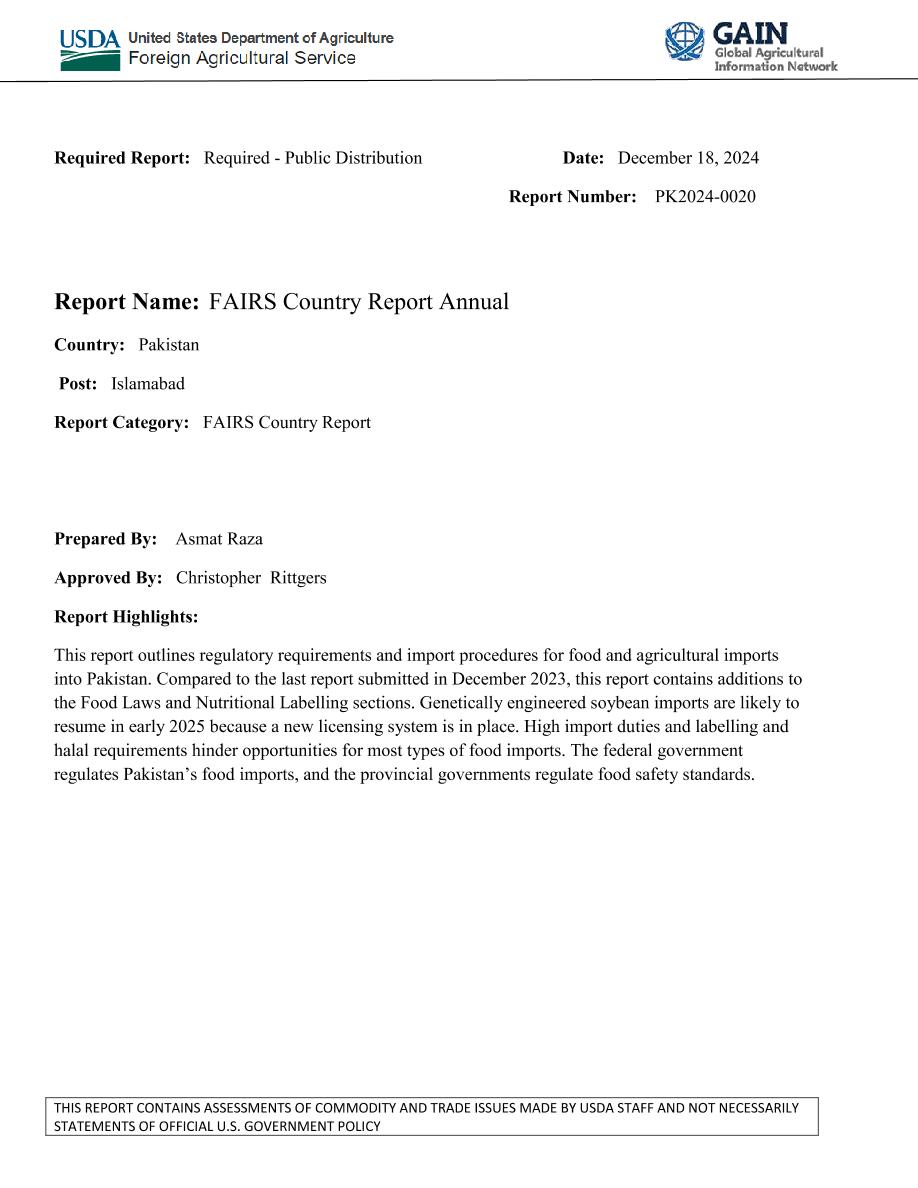 USDA United States Department of Agriculture
Foreign Agricultural Service

GAIN
Global Agricultural Information Network

Required Report: Required - Public Distribution

Date: December 18, 2024

Report Number: PK2024-0020

Report Name: FAIRS Country Report Annual

Country: Pakistan

Post: Islamabad

Report Category: FAIRS Country Report

Prepared By: Asmat Raza

Approved By: Christopher Rittgers

Report Highlights:

This report outlines regulatory requirements and import procedures for food and agricultural imports into Pakistan. Compared to the last report submitted in December 2023, this report contains additions to the Food Laws and Nutritional Labelling sections. Genetically engineered soybean imports are likely to resume in early 2025 because a new licensing system is in place. High import duties and labelling and halal requirements hinder opportunities for most types of food imports. The federal government regulates Pakistan's food imports, and the provincial governments regulate food safety standards.

THIS REPORT CONTAINS ASSESSMENTS OF COMMODITY AND TRADE ISSUES MADE BY USDA STAFF AND NOT NECESSARILY STATEMENTS OF OFFICIAL U.S. GOVERNMENT POLICY